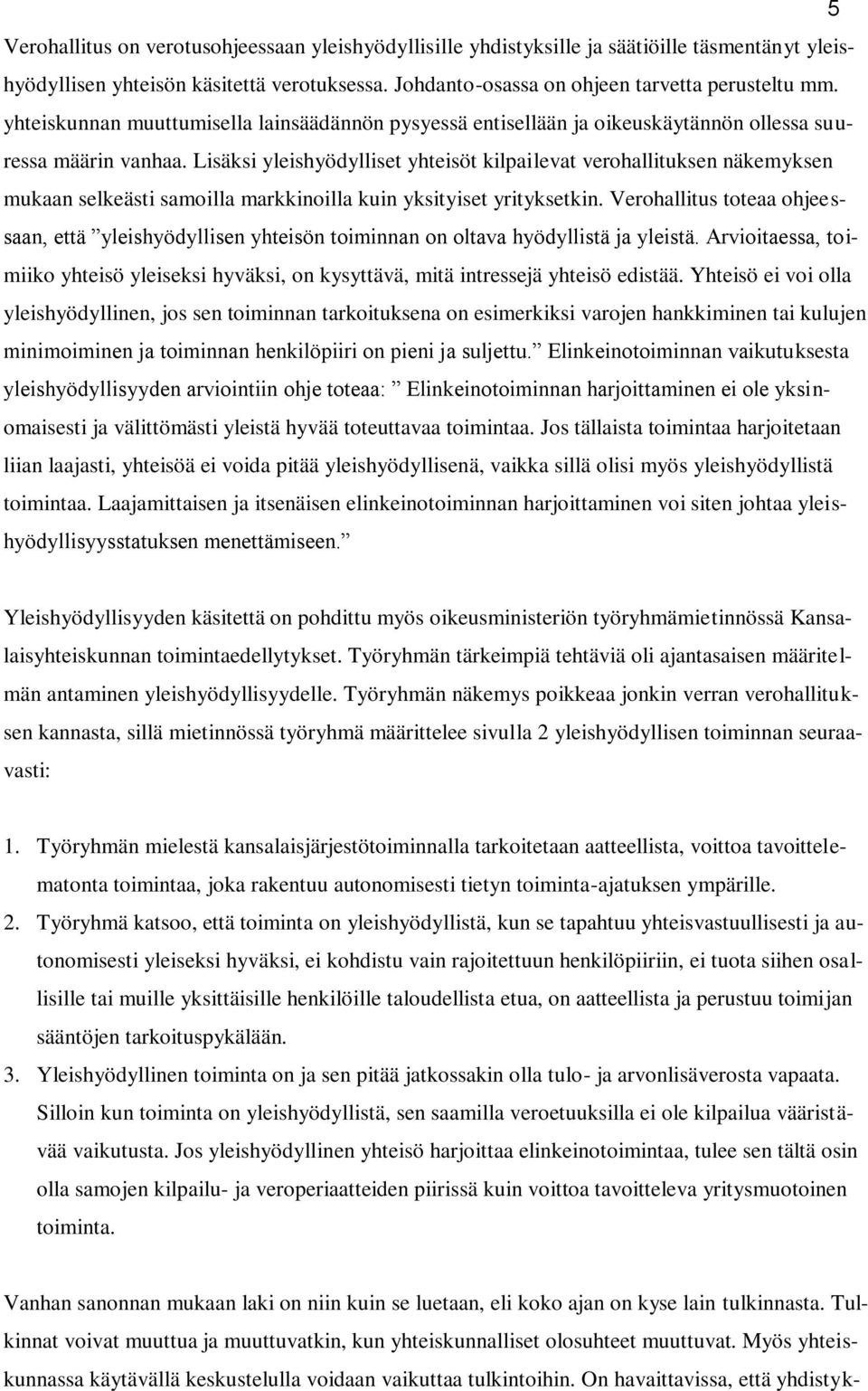 5

Verohallitus on verotusohjeessaan yleishyödyllisille yhdistyksille ja säätiöille täsmentänyt yleishyödyllisen yhteisön käsitettä verotuksessa. Johdanto-osassa on ohjeen tarvetta perusteltu mm. yhteiskunnan muuttumisella lainsäädännön pysyessä entisellään ja oikeuskäytännön ollessa suuressa määrin vanhaa. Lisäksi yleishyödylliset yhteisöt kilpailevat verohallituksen näkemyksen mukaan selkeästi samoilla markkinoilla kuin yksityiset yrityksetkin. Verohallitus toteaa ohjeessaan, että ”yleishyödyllisen yhteisön toiminnan on oltava hyödyllistä ja yleistä. Arvioitaessa, toimiiko yhteisö yleiseksi hyväksi, on kysyttävä, mitä intressejä yhteisö edistää. Yhteisö ei voi olla yleishyödyllinen, jos sen toiminnan tarkoituksena on esimerkiksi varojen hankkiminen tai kulujen minimoiminen ja toiminnan henkilöpiiri on pieni ja suljettu.” Elinkeinotoiminnan vaikutuksesta yleishyödyllisyyden arviointiin ohje toteaa: ” Elinkeinotoiminnan harjoittaminen ei ole yksinomaisesti ja välittömästi yleistä hyvää toteuttavaa toimintaa. Jos tällaista toimintaa harjoitetaan liian laajasti, yhteisöä ei voida pitää yleishyödyllisenä, vaikka sillä olisi myös yleishyödyllistä toimintaa. Laajamittaisen ja itsenäisen elinkeinotoiminnan harjoittaminen voi siten johtaa yleishyödyllisyysstatuksen menettämiseen.”

Yleishyödyllisyyden käsitettä on pohdittu myös oikeusministeriön työryhmämietinnössä Kansalaisyhteiskunnan toimintaedellytykset. Työryhmän tärkeimpiä tehtäviä oli ajantasaisen määritelmän antaminen yleishyödyllisyydelle. Työryhmän näkemys poikkeaa jonkin verran verohallituksen kannasta, sillä mietinnössä työryhmä määrittelee sivulla 2 yleishyödyllisen toiminnan seuraavasti:

1. Työryhmän mielestä kansalaisjärjestötoiminnalla tarkoitetaan aatteellista, voittoa tavoittelematonta toimintaa, joka rakentuu autonomisesti tietyn toiminta-ajatuksen ympärille.
2. Työryhmä katsoo, että toiminta on yleishyödyllistä, kun se tapahtuu yhteisvastuullisesti ja autonomisesti yleiseksi hyväksi, ei kohdistu vain rajoitettuun henkilöpiiriin, ei tuota siihen osallisille tai muille yksittäisille henkilöille taloudellista etua, on aatteellista ja perustuu toimijan sääntöjen tarkoituspykälään.
3. Yleishyödyllinen toiminta on ja sen pitää jatkossakin olla tulo- ja arvonlisäverosta vapaata. Silloin kun toiminta on yleishyödyllistä, sen saamilla veroetuuksilla ei ole kilpailua vääristävää vaikutusta. Jos yleishyödyllinen yhteisö harjoittaa elinkeinotoimintaa, tulee sen tältä osin olla samojen kilpailu- ja veroperiaatteiden piirissä kuin voittoa tavoitteleva yritysmuotoinen toiminta.

Vanhan sanonnan mukaan laki on niin kuin se luetaan, eli koko ajan on kyse lain tulkinnasta. Tulkinnat voivat muuttua ja muuttuvatkin, kun yhteiskunnalliset olosuhteet muuttuvat. Myös yhteiskunnassa käytävällä keskustelulla voidaan vaikuttaa tulkintoihin. On havaittavissa, että yhdistyk-